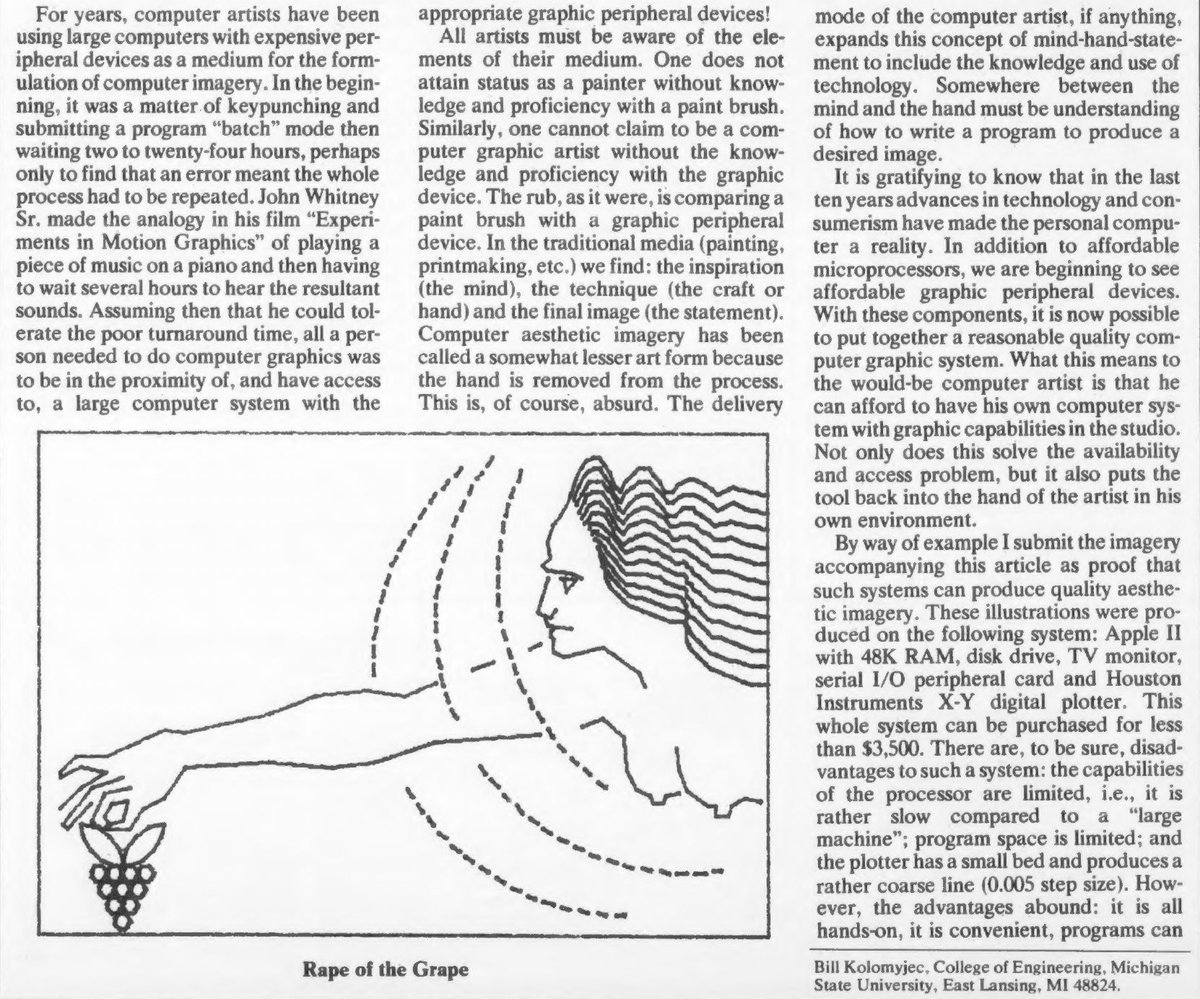 For years, computer artists have been using large computers with expensive peripheral devices as a medium for the formulation of computer imagery. In the beginning, it was a matter of keypunching and submitting a program "batch" mode then waiting two to twenty-four hours, perhaps only to find that an error meant the whole process had to be repeated. John Whitney Sr. made the analogy in his film "Experiments in Motion Graphics" of playing a piece of music on a piano and then having to wait several hours to hear the resultant sounds. Assuming then that he could tolerate the poor turnaround time, all a person needed to do computer graphics was to be in the proximity of, and have access to, a large computer system with the appropriate graphic peripheral devices!

All artists must be aware of the elements of their medium. One does not attain status as a painter without knowledge and proficiency with a paint brush. Similarly, one cannot claim to be a computer graphic artist without the knowledge and proficiency with the graphic device. The rub, as it were, is comparing a paint brush with a graphic peripheral device. In the traditional media (painting, printmaking, etc.) we find: the inspiration (the mind), the technique (the craft or hand) and the final image (the statement). Computer aesthetic imagery has been called a somewhat lesser art form because the hand is removed from the process. This is, of course, absurd. The delivery mode of the computer artist, if anything, expands this concept of mind-hand-statement to include the knowledge and use of technology. Somewhere between the mind and the hand must be understanding of how to write a program to produce a desired image.

It is gratifying to know that in the last ten years advances in technology and consumerism have made the personal computer a reality. In addition to affordable microprocessors, we are beginning to see affordable graphic peripheral devices. With these components, it is now possible to put together a reasonable quality computer graphic system. What this means to the would-be computer artist is that he can afford to have his own computer system with graphic capabilities in the studio. Not only does this solve the availability and access problem, but it also puts the tool back into the hand of the artist in his own environment.

By way of example I submit the imagery accompanying this article as proof that such systems can produce quality aesthetic imagery. These illustrations were produced on the following system: Apple II with 48K RAM, disk drive, TV monitor, serial I/O peripheral card and Houston Instruments X-Y digital plotter. This whole system can be purchased for less than $3,500. There are, to be sure, disadvantages to such a system: the capabilities of the processor are limited, i.e., it is rather slow compared to a "large machine"; program space is limited; and the plotter has a small bed and produces a rather coarse line (0.005 step size). However, the advantages abound: it is all hands-on, it is convenient, programs can

Rape of the Grape

Bill Kolomyjec, College of Engineering, Michigan State University, East Lansing, MI 48824.